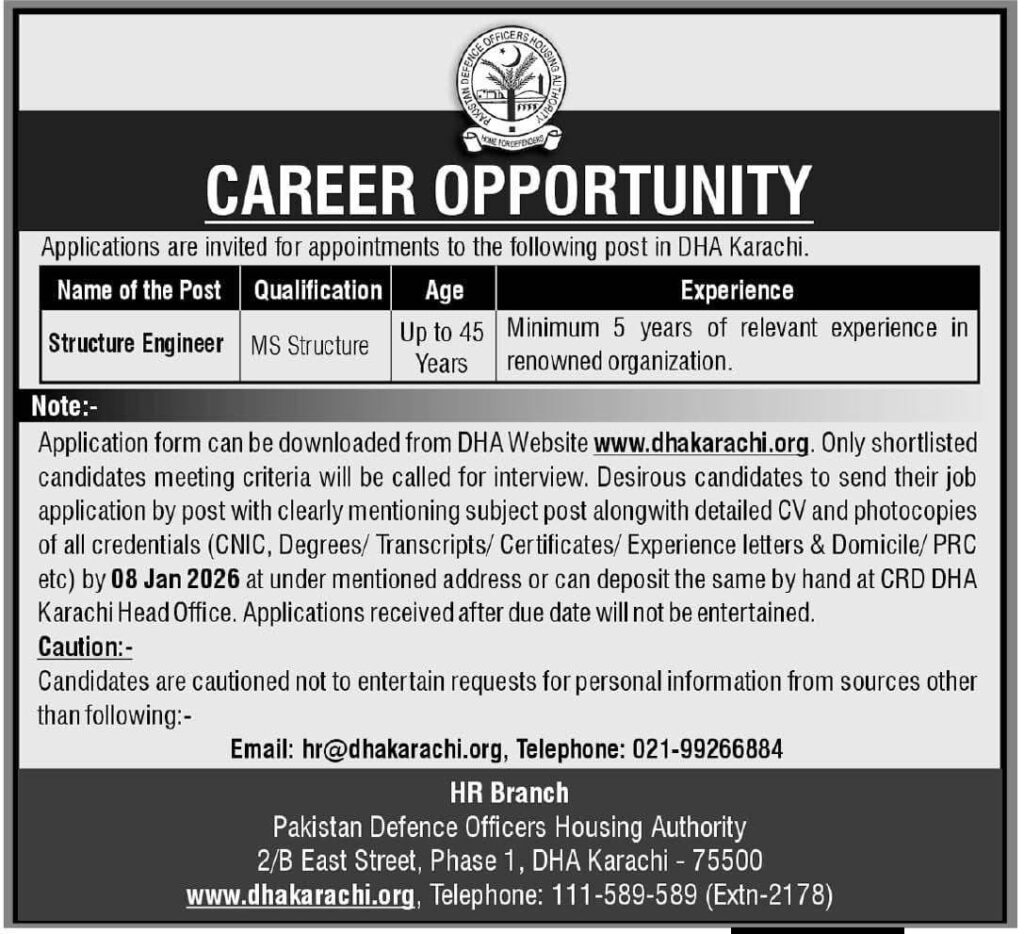 PAKISTAN DEFENCE OFFICERS HOUSING AUTHORITY
HOME FOR DEFENDERS

CAREER OPPORTUNITY

Applications are invited for appointments to the following post in DHA Karachi.

| Name of the Post | Qualification | Age | Experience |
|---|---|---|---|
| Structure Engineer | MS Structure | Up to 45 Years | Minimum 5 years of relevant experience in renowned organization. |

Note:-

Application form can be downloaded from DHA Website www.dhakarachi.org. Only shortlisted candidates meeting criteria will be called for interview. Desirous candidates to send their job application by post with clearly mentioning subject post alongwith detailed CV and photocopies of all credentials (CNIC, Degrees/ Transcripts/ Certificates/ Experience letters & Domicile/ PRC etc) by 08 Jan 2026 at under mentioned address or can deposit the same by hand at CRD DHA Karachi Head Office. Applications received after due date will not be entertained.

Caution:-

Candidates are cautioned not to entertain requests for personal information from sources other than following:-

Email: hr@dhakarachi.org, Telephone: 021-99266884

HR Branch
Pakistan Defence Officers Housing Authority
2/B East Street, Phase 1, DHA Karachi - 75500
www.dhakarachi.org, Telephone: 111-589-589 (Extn-2178)